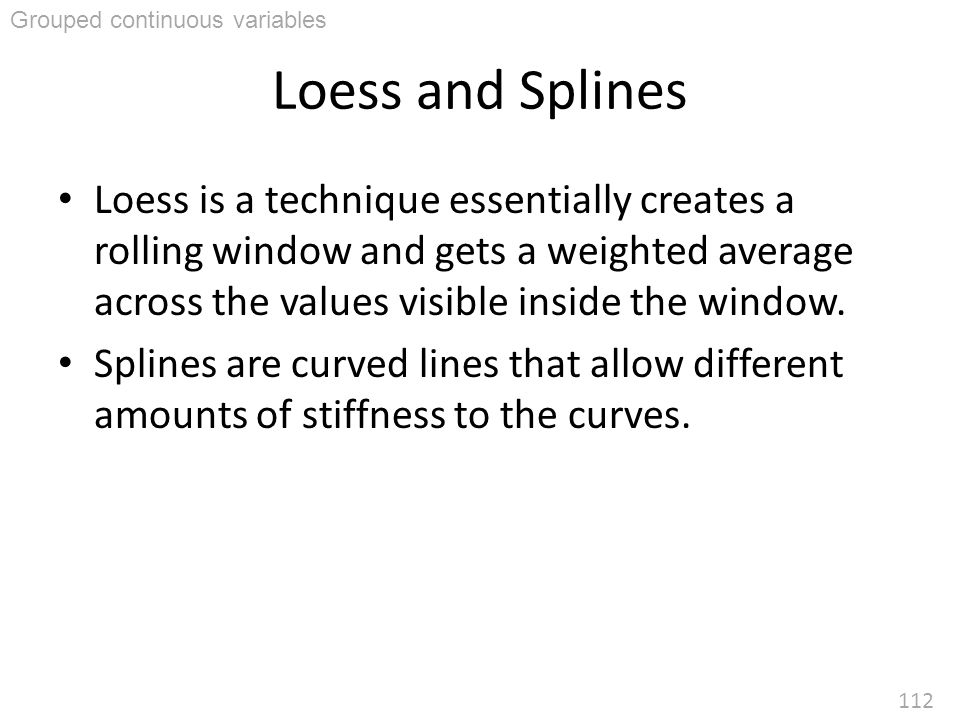 Grouped continuous variables

Loess and Splines

• Loess is a technique essentially creates a rolling window and gets a weighted average across the values visible inside the window.

• Splines are curved lines that allow different amounts of stiffness to the curves.

112